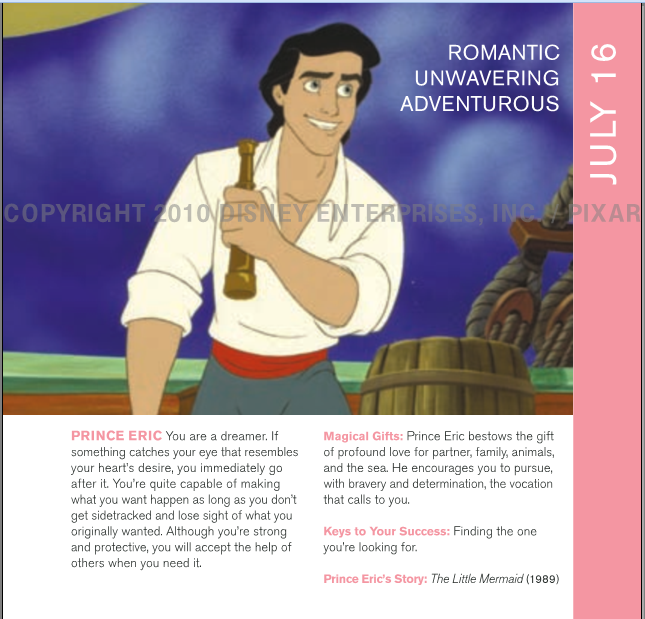 ROMANTIC
UNWAVERING
ADVENTUROUS

JULY 16

COPYRIGHT 2010 DISNEY ENTERPRISES, INC. / PIXAR

PRINCE ERIC You are a dreamer. If something catches your eye that resembles your heart's desire, you immediately go after it. You're quite capable of making what you want happen as long as you don't get sidetracked and lose sight of what you originally wanted. Although you're strong and protective, you will accept the help of others when you need it.

Magical Gifts: Prince Eric bestows the gift of profound love for partner, family, animals, and the sea. He encourages you to pursue, with bravery and determination, the vocation that calls to you.

Keys to Your Success: Finding the one you're looking for.

Prince Eric's Story: The Little Mermaid (1989)